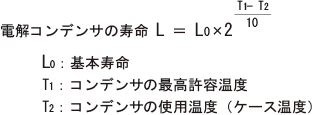 電解コンデンサの寿命 $L = L_0 \times 2^{\frac{T_1 - T_2}{10}}$

$L_0$：基本寿命

$T_1$：コンデンサの最高許容温度

$T_2$：コンデンサの使用温度（ケース温度）